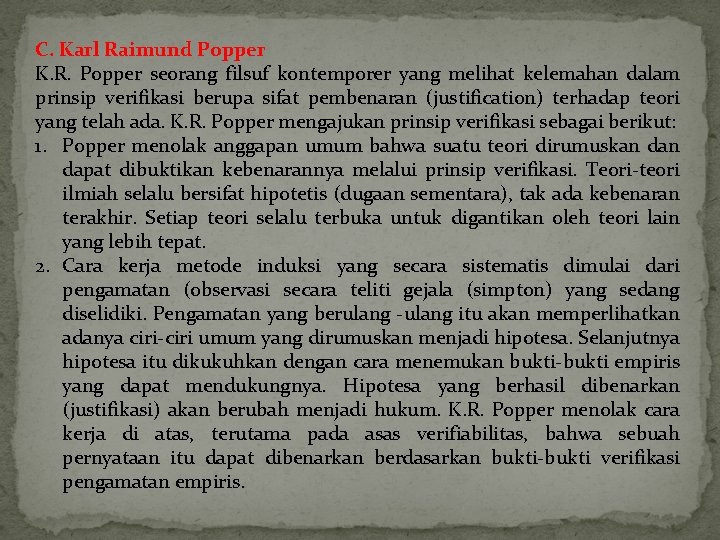 C. Karl Raimund Popper

K.R. Popper seorang filsuf kontemporer yang melihat kelemahan dalam prinsip verifikasi berupa sifat pembenaran (justification) terhadap teori yang telah ada. K.R. Popper mengajukan prinsip verifikasi sebagai berikut:

1. Popper menolak anggapan umum bahwa suatu teori dirumuskan dan dapat dibuktikan kebenarannya melalui prinsip verifikasi. Teori-teori ilmiah selalu bersifat hipotetis (dugaan sementara), tak ada kebenaran terakhir. Setiap teori selalu terbuka untuk digantikan oleh teori lain yang lebih tepat.
2. Cara kerja metode induksi yang secara sistematis dimulai dari pengamatan (observasi secara teliti gejala (simpton) yang sedang diselidiki. Pengamatan yang berulang -ulang itu akan memperlihatkan adanya ciri-ciri umum yang dirumuskan menjadi hipotesa. Selanjutnya hipotesa itu dikukuhkan dengan cara menemukan bukti-bukti empiris yang dapat mendukungnya. Hipotesa yang berhasil dibenarkan (justifikasi) akan berubah menjadi hukum. K.R. Popper menolak cara kerja di atas, terutama pada asas verifiabilitas, bahwa sebuah pernyataan itu dapat dibenarkan berdasarkan bukti-bukti verifikasi pengamatan empiris.